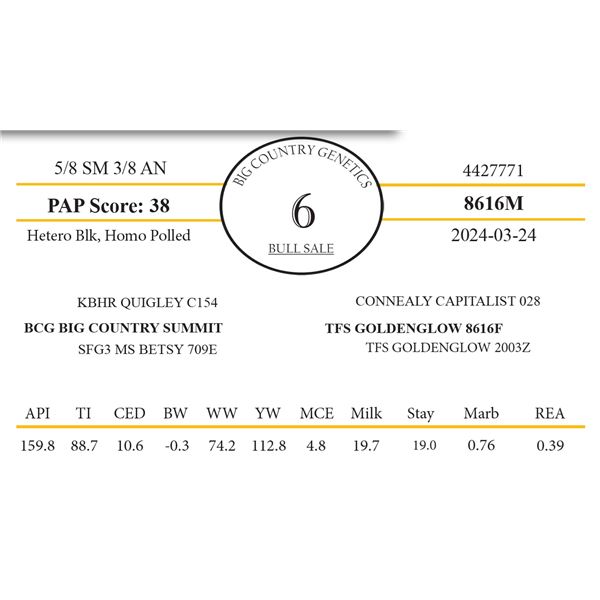 5/8 SM 3/8 AN

PAP Score: 38

Hetero Blk, Homo Polled

BIG COUNTRY GENETICS

6

BULL SALE

4427771

8616M

2024-03-24

KBHR QUIGLEY C154

BCG BIG COUNTRY SUMMIT

SFG3 MS BETSY 709E

CONNEALY CAPITALIST 028

TFS GOLDENGLOW 8616F

TFS GOLDENGLOW 2003Z

| API | TI | CED | BW | WW | YW | MCE | Milk | Stay | Marb | REA |
|---|---|---|---|---|---|---|---|---|---|---|
| 159.8 | 88.7 | 10.6 | -0.3 | 74.2 | 112.8 | 4.8 | 19.7 | 19.0 | 0.76 | 0.39 |